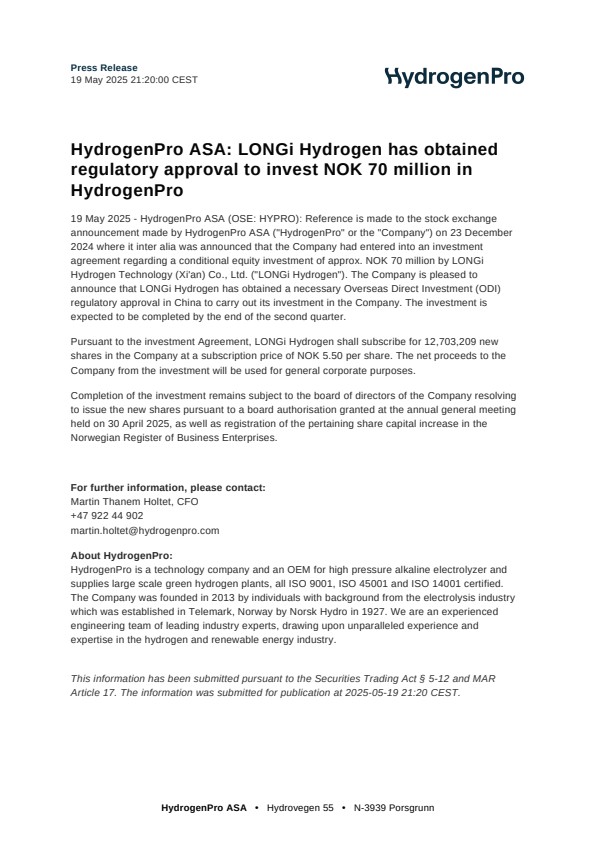 Press Release
19 May 2025 21:20:00 CEST

HydrogenPro

HydrogenPro ASA: LONGi Hydrogen has obtained regulatory approval to invest NOK 70 million in HydrogenPro

19 May 2025 - HydrogenPro ASA (OSE: HYPRO): Reference is made to the stock exchange announcement made by HydrogenPro ASA ("HydrogenPro" or the "Company") on 23 December 2024 where it inter alia was announced that the Company had entered into an investment agreement regarding a conditional equity investment of approx. NOK 70 million by LONGi Hydrogen Technology (Xi'an) Co., Ltd. ("LONGi Hydrogen"). The Company is pleased to announce that LONGi Hydrogen has obtained a necessary Overseas Direct Investment (ODI) regulatory approval in China to carry out its investment in the Company. The investment is expected to be completed by the end of the second quarter.

Pursuant to the investment Agreement, LONGi Hydrogen shall subscribe for 12,703,209 new shares in the Company at a subscription price of NOK 5.50 per share. The net proceeds to the Company from the investment will be used for general corporate purposes.

Completion of the investment remains subject to the board of directors of the Company resolving to issue the new shares pursuant to a board authorisation granted at the annual general meeting held on 30 April 2025, as well as registration of the pertaining share capital increase in the Norwegian Register of Business Enterprises.

For further information, please contact:
Martin Thanem Holtet, CFO
+47 922 44 902
martin.holtet@hydrogenpro.com

About HydrogenPro:
HydrogenPro is a technology company and an OEM for high pressure alkaline electrolyzer and supplies large scale green hydrogen plants, all ISO 9001, ISO 45001 and ISO 14001 certified. The Company was founded in 2013 by individuals with background from the electrolysis industry which was established in Telemark, Norway by Norsk Hydro in 1927. We are an experienced engineering team of leading industry experts, drawing upon unparalleled experience and expertise in the hydrogen and renewable energy industry.

This information has been submitted pursuant to the Securities Trading Act § 5-12 and MAR Article 17. The information was submitted for publication at 2025-05-19 21:20 CEST.

HydrogenPro ASA • Hydrovegen 55 • N-3939 Porsgrunn